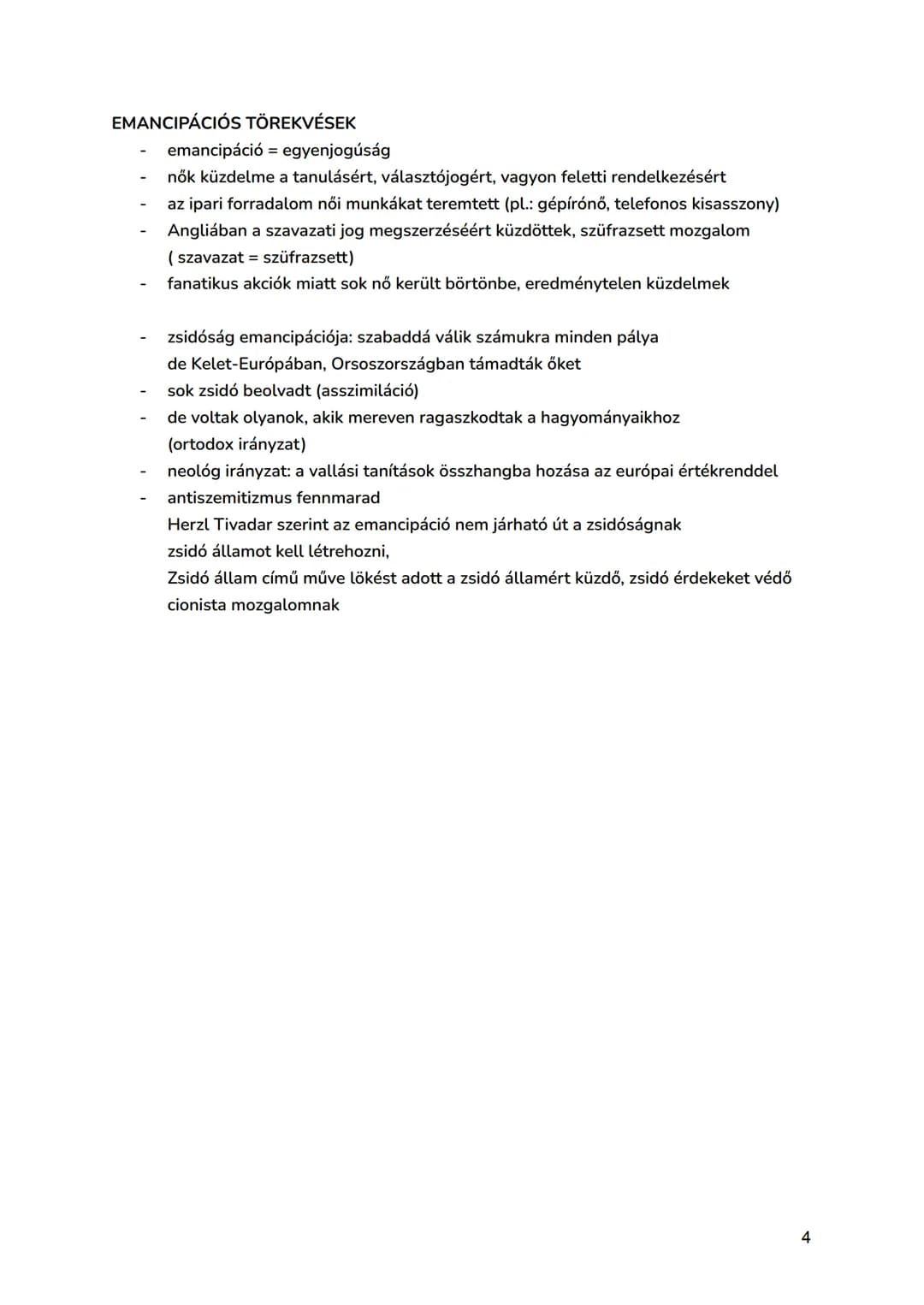 EMANCIPÁCIÓS TÖREKVÉSEK

- emancipáció = egyenjogúság
- nők küzdelme a tanulásért, választójogért, vagyon feletti rendelkezésért
- az ipari forradalom női munkákat teremtett (pl.: gépírónő, telefonos kisasszony)
- Angliában a szavazati jog megszerzéséért küzdöttek, szüfrazsett mozgalom ( szavazat = szüfrazsett)
- fanatikus akciók miatt sok nő került börtönbe, eredménytelen küzdelmek

- zsidóság emancipációja: szabaddá válik számukra minden pálya de Kelet-Európában, Orsoszországban támadták őket
- sok zsidó beolvadt (asszimiláció)
- de voltak olyanok, akik mereven ragaszkodtak a hagyományaikhoz (ortodox irányzat)
- neológ irányzat: a vallási tanítások összhangba hozása az európai értékrenddel
- antiszemitizmus fennmarad
Herzl Tivadar szerint az emancipáció nem járható út a zsidóságnak
zsidó államot kell létrehozni,
Zsidó állam című műve lökést adott a zsidó államért küzdő, zsidó érdekeket védő cionista mozgalomnak

4